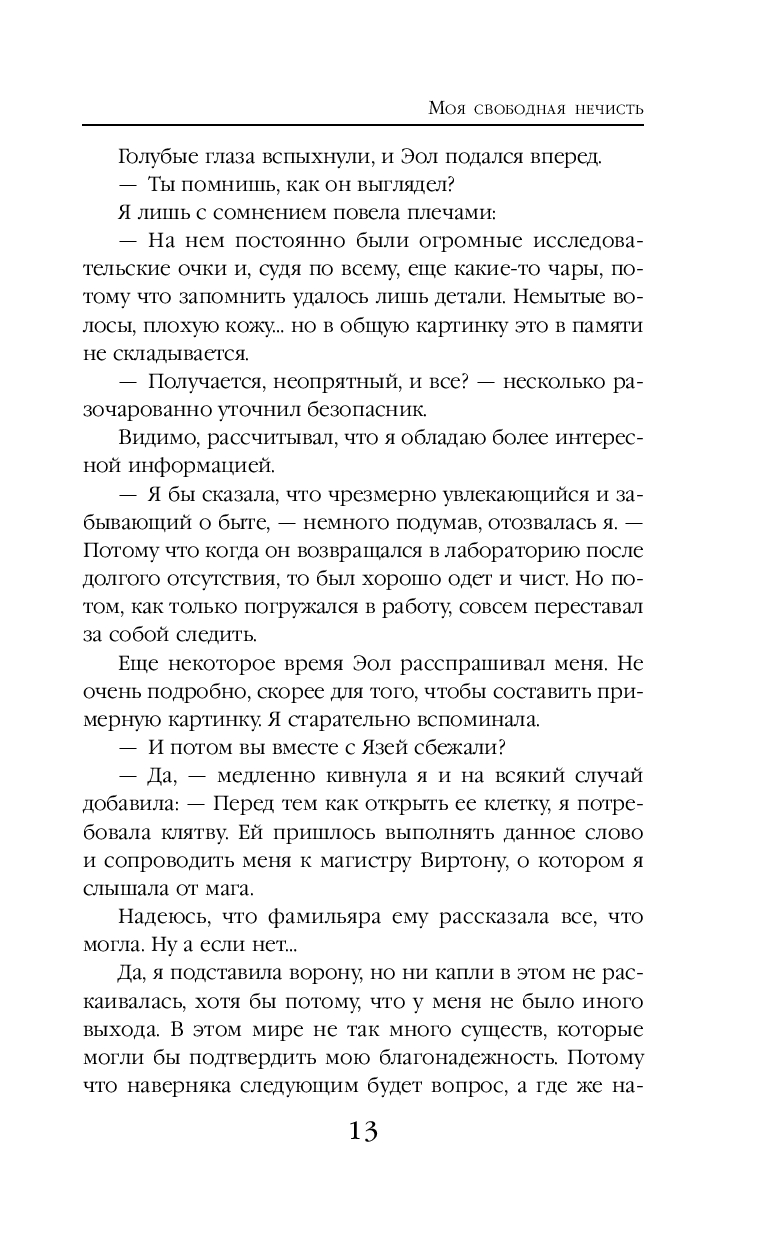 Моя свободная нечисть

Голубые глаза вспыхнули, и Эол подался вперед.

— Ты помнишь, как он выглядел?

Я лишь с сомнением повела плечами:

— На нем постоянно были огромные исследовательские очки и, судя по всему, еще какие-то чары, потому что запомнить удалось лишь детали. Немытые волосы, плохую кожу... но в общую картинку это в памяти не складывается.

— Получается, неопрятный, и все? — несколько разочарованно уточнил безопасник.

Видимо, рассчитывал, что я обладаю более интересной информацией.

— Я бы сказала, что чрезмерно увлекающийся и забывающий о быте, — немного подумав, отозвалась я. — Потому что когда он возвращался в лабораторию после долгого отсутствия, то был хорошо одет и чист. Но потом, как только погружался в работу, совсем переставал за собой следить.

Еще некоторое время Эол расспрашивал меня. Не очень подробно, скорее для того, чтобы составить примерную картинку. Я старательно вспоминала.

— И потом вы вместе с Язей сбежали?

— Да, — медленно кивнула я и на всякий случай добавила: — Перед тем как открыть ее клетку, я потребовала клятву. Ей пришлось выполнять данное слово и сопроводить меня к магистру Виртону, о котором я слышала от мага.

Надеюсь, что фамильяра ему рассказала все, что могла. Ну а если нет...

Да, я подставила ворону, но ни капли в этом не раскаивалась, хотя бы потому, что у меня не было иного выхода. В этом мире не так много существ, которые могли бы подтвердить мою благонадежность. Потому что наверняка следующим будет вопрос, а где же на-

13